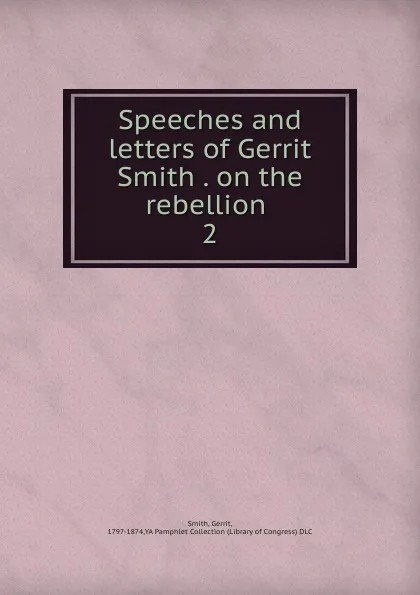 Speeches and letters of Gerrit Smith . on the rebellion
2

Smith, Gerrit,
1797-1874,YA Pamphlet Collection (Library of Congress) DLC